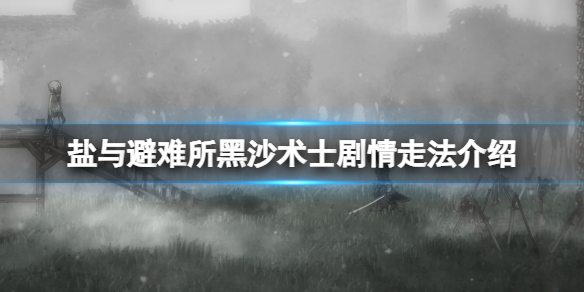 盐与避难所黑沙术士剧情走法介绍